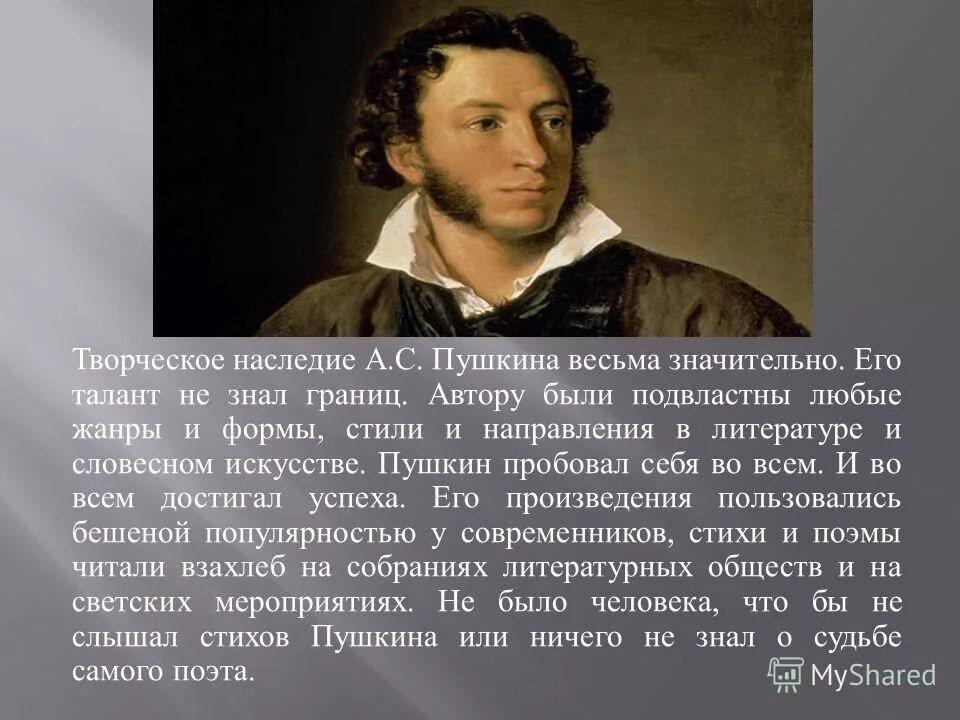 Творческое наследие А.С. Пушкина весьма значительно. Его талант не знал границ. Автору были подвластны любые жанры и формы, стили и направления в литературе и словесном искусстве. Пушкин пробовал себя во всем. И во всем достигал успеха. Его произведения пользовались бешеной популярностью у современников, стихи и поэмы читали взахлеб на собраниях литературных обществ и на светских мероприятиях. Не было человека, что бы не слышал стихов Пушкина или ничего не знал о судьбе самого поэта.

MyShared